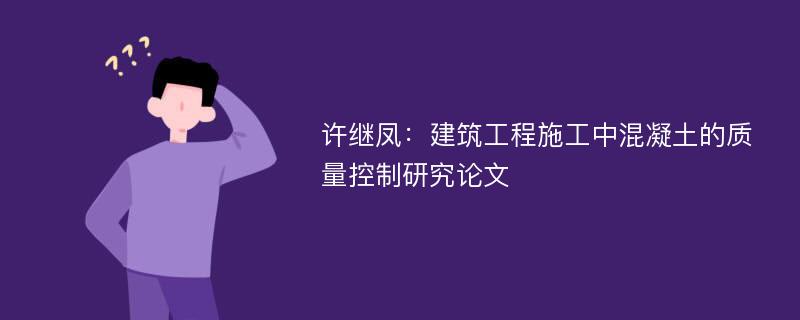 ???

许继凤：建筑工程施工中混凝土的质量控制研究论文